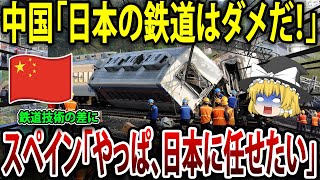 中国「日本の鉄道はダメだ!」

鉄道技術の差に

スペイン「やっぱ、日本に任せたい」